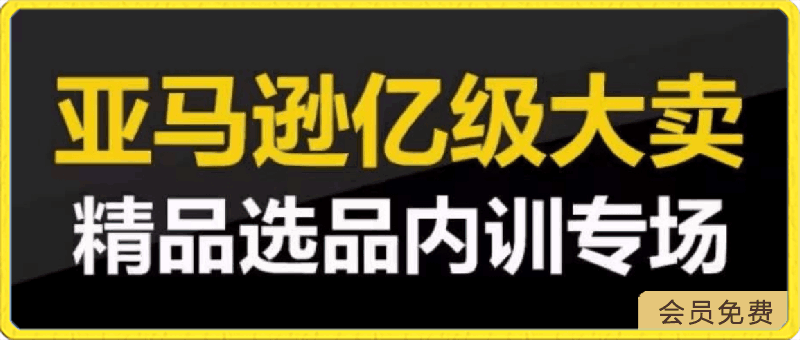 亚马逊亿级大卖
精品选品内训专场
会员免费